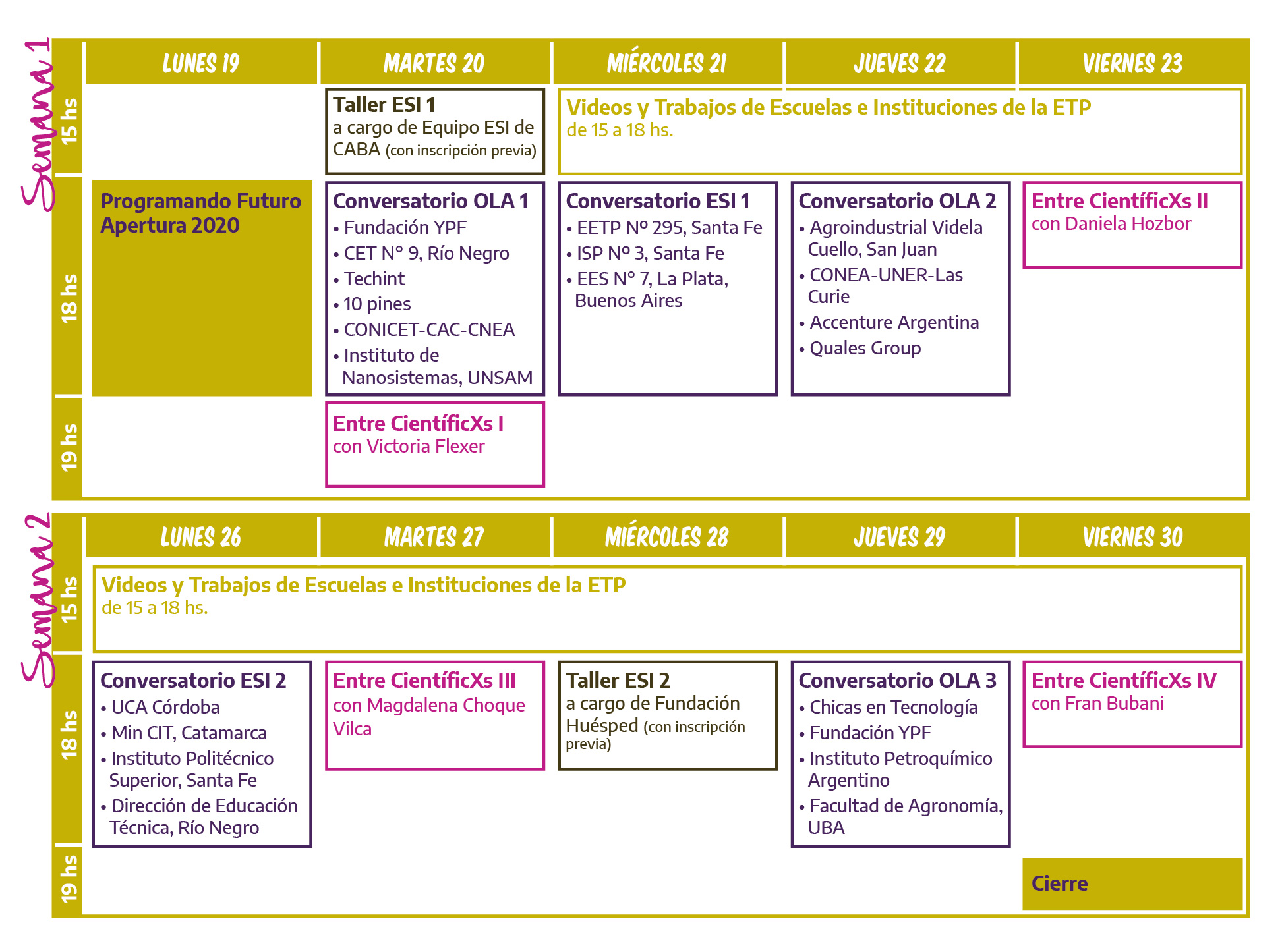 Semana 1

| | LUNES 19 | MARTES 20 | MIÉRCOLES 21 | JUEVES 22 | VIERNES 23 |
|---|---|---|---|---|---|
| 15 hs | | Taller ESI 1 a cargo de Equipo ESI de CABA (con inscripción previa) | Videos y Trabajos de Escuelas e Instituciones de la ETP de 15 a 18 hs. | | |
| 18 hs | Programando Futuro Apertura 2020 | Conversatorio OLA 1 • Fundación YPF • CET N° 9, Río Negro • Techint • 10 pines • CONICET-CAC-CNEA • Instituto de Nanosistemas, UNSAM | Conversatorio ESI 1 • EETP Nº 295, Santa Fe • ISP Nº 3, Santa Fe • EES N° 7, La Plata, Buenos Aires | Conversatorio OLA 2 • Agroindustrial Videla Cuello, San Juan • CONEA-UNER-Las Curie • Accenture Argentina • Quales Group | Entre CientíficXs II con Daniela Hozbor |
| 19 hs | | Entre CientíficXs I con Victoria Flexer | | | |

Semana 2

| | LUNES 26 | MARTES 27 | MIÉRCOLES 28 | JUEVES 29 | VIERNES 30 |
|---|---|---|---|---|---|
| 15 hs | Videos y Trabajos de Escuelas e Instituciones de la ETP de 15 a 18 hs. | | | | |
| 18 hs | Conversatorio ESI 2 • UCA Córdoba • Min CIT, Catamarca • Instituto Politécnico Superior, Santa Fe • Dirección de Educación Técnica, Río Negro | Entre CientíficXs III con Magdalena Choque Vilca | Taller ESI 2 a cargo de Fundación Huésped (con inscripción previa) | Conversatorio OLA 3 • Chicas en Tecnología • Fundación YPF • Instituto Petroquímico Argentino • Facultad de Agronomía, UBA | Entre CientíficXs IV con Fran Bubani |
| 19 hs | | | | | Cierre |